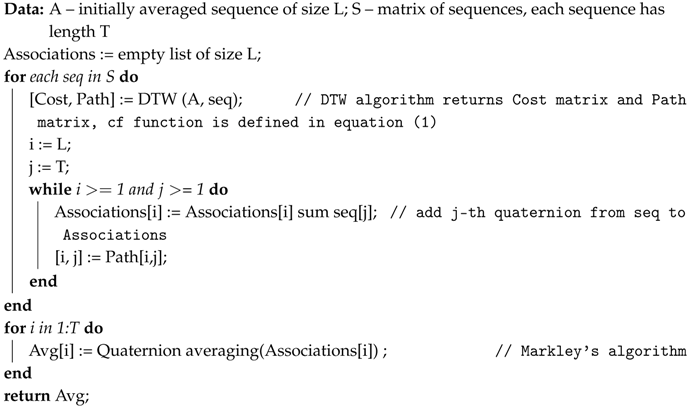 Data: A – initially averaged sequence of size L; S – matrix of sequences, each sequence has length T
Associations := empty list of size L;
for each seq in S do
[Cost, Path] := DTW (A, seq); // DTW algorithm returns Cost matrix and Path matrix, cf function is defined in equation (1)
i := L;
j := T;
while i >= 1 and j >= 1 do
Associations[i] := Associations[i] sum seq[j]; // add j-th quaternion from seq to Associations
[i, j] := Path[i,j];
end
end
for i in 1:T do
Avg[i] := Quaternion averaging(Associations[i]) ; // Markley's algorithm
end
return Avg;